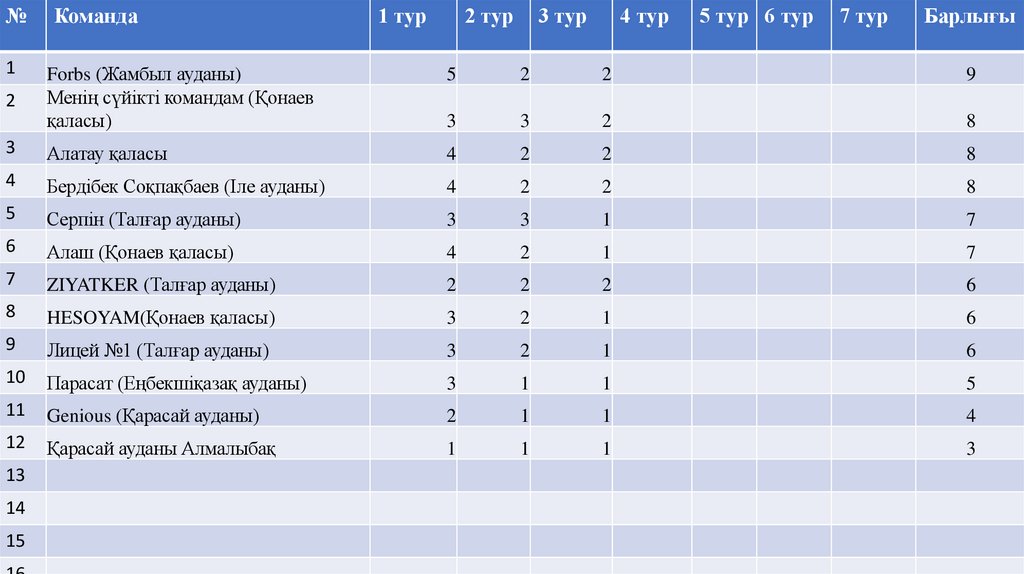 | № | Команда | 1 тур | 2 тур | 3 тур | 4 тур | 5 тур | 6 тур | 7 тур | Барлығы |
|---|---|---|---|---|---|---|---|---|---|
| 1 | Forbs (Жамбыл ауданы) | 5 | 2 | 2 | | | | | 9 |
| 2 | Менің сүйікті командам (Қонаев қаласы) | 3 | 3 | 2 | | | | | 8 |
| 3 | Алатау қаласы | 4 | 2 | 2 | | | | | 8 |
| 4 | Бердібек Соқпақбаев (Іле ауданы) | 4 | 2 | 2 | | | | | 8 |
| 5 | Серпін (Талғар ауданы) | 3 | 3 | 1 | | | | | 7 |
| 6 | Алаш (Қонаев қаласы) | 4 | 2 | 1 | | | | | 7 |
| 7 | ZIYATKER (Талғар ауданы) | 2 | 2 | 2 | | | | | 6 |
| 8 | HESOYAM(Қонаев қаласы) | 3 | 2 | 1 | | | | | 6 |
| 9 | Лицей №1 (Талғар ауданы) | 3 | 2 | 1 | | | | | 6 |
| 10 | Парасат (Еңбекшіқазақ ауданы) | 3 | 1 | 1 | | | | | 5 |
| 11 | Genious (Қарасай ауданы) | 2 | 1 | 1 | | | | | 4 |
| 12 | Қарасай ауданы Алмалыбақ | 1 | 1 | 1 | | | | | 3 |
| 13 | | | | | | | | | |
| 14 | | | | | | | | | |
| 15 | | | | | | | | | |
| 16 | | | | | | | | | |